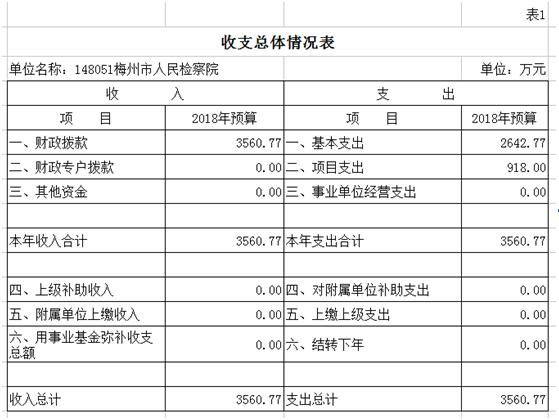 表1

收支总体情况表

单位名称：148051梅州市人民检察院

单位：万元

| 收　　入 | | 支　　出 | |
|---|---|---|---|
| 项　　目 | 2018年预算 | 项　　目 | 2018年预算 |
| 一、财政拨款 | 3560.77 | 一、基本支出 | 2642.77 |
| 二、财政专户拨款 | 0.00 | 二、项目支出 | 918.00 |
| 三、其他资金 | 0.00 | 三、事业单位经营支出 | 0.00 |
| | | | |
| 本年收入合计 | 3560.77 | 本年支出合计 | 3560.77 |
| | | | |
| 四、上级补助收入 | 0.00 | 四、对附属单位补助支出 | 0.00 |
| 五、附属单位上缴收入 | 0.00 | 五、上缴上级支出 | 0.00 |
| 六、用事业基金弥补收支总额 | 0.00 | 六、结转下年 | 0.00 |
| | | | |
| 收入总计 | 3560.77 | 支出总计 | 3560.77 |